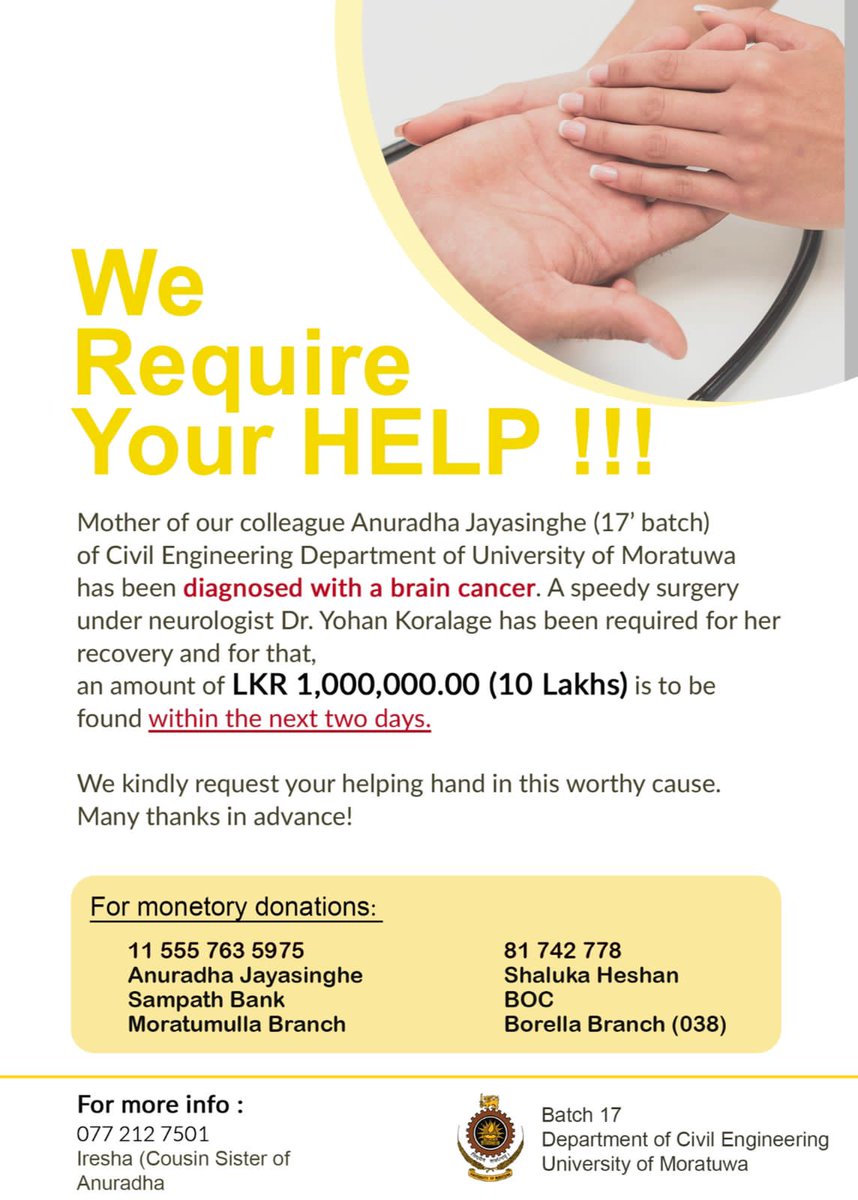 We Require Your HELP !!!

Mother of our colleague Anuradha Jayasinghe (17' batch) of Civil Engineering Department of University of Moratuwa has been diagnosed with a brain cancer. A speedy surgery under neurologist Dr. Yohan Koralage has been required for her recovery and for that, an amount of LKR 1,000,000.00 (10 Lakhs) is to be found within the next two days.

We kindly request your helping hand in this worthy cause. Many thanks in advance!

For monetory donations:

11 555 763 5975
Anuradha Jayasinghe
Sampath Bank
Moratumulla Branch

81 742 778
Shaluka Heshan
BOC
Borella Branch (038)

For more info :
077 212 7501
Iresha (Cousin Sister of Anuradha

Batch 17
Department of Civil Engineering
University of Moratuwa